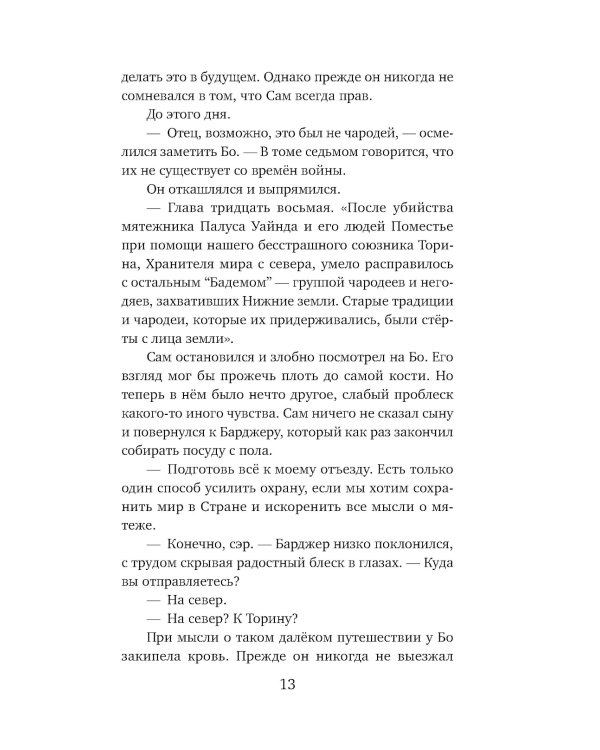 делать это в будущем. Однако прежде он никогда не сомневался в том, что Сам всегда прав.

До этого дня.

— Отец, возможно, это был не чародей, — осмелился заметить Бо. — В томе седьмом говорится, что их не существует со времён войны.

Он откашлялся и выпрямился.

— Глава тридцать восьмая. «После убийства мятежника Палуса Уайнда и его людей Поместье при помощи нашего бесстрашного союзника Торина, Хранителя мира с севера, умело расправилось с остальным “Бадемом” — группой чародеев и негодяев, захвативших Нижние земли. Старые традиции и чародеи, которые их придерживались, были стёрты с лица земли».

Сам остановился и злобно посмотрел на Бо. Его взгляд мог бы прожечь плоть до самой кости. Но теперь в нём было нечто другое, слабый проблеск какого-то иного чувства. Сам ничего не сказал сыну и повернулся к Барджеру, который как раз закончил собирать посуду с пола.

— Подготовь всё к моему отъезду. Есть только один способ усилить охрану, если мы хотим сохранить мир в Стране и искоренить все мысли о мятеже.

— Конечно, сэр. — Барджер низко поклонился, с трудом скрывая радостный блеск в глазах. — Куда вы отправляетесь?

— На север.

— На север? К Торину?

При мысли о таком далёком путешествии у Бо закипела кровь. Прежде он никогда не выезжал

13